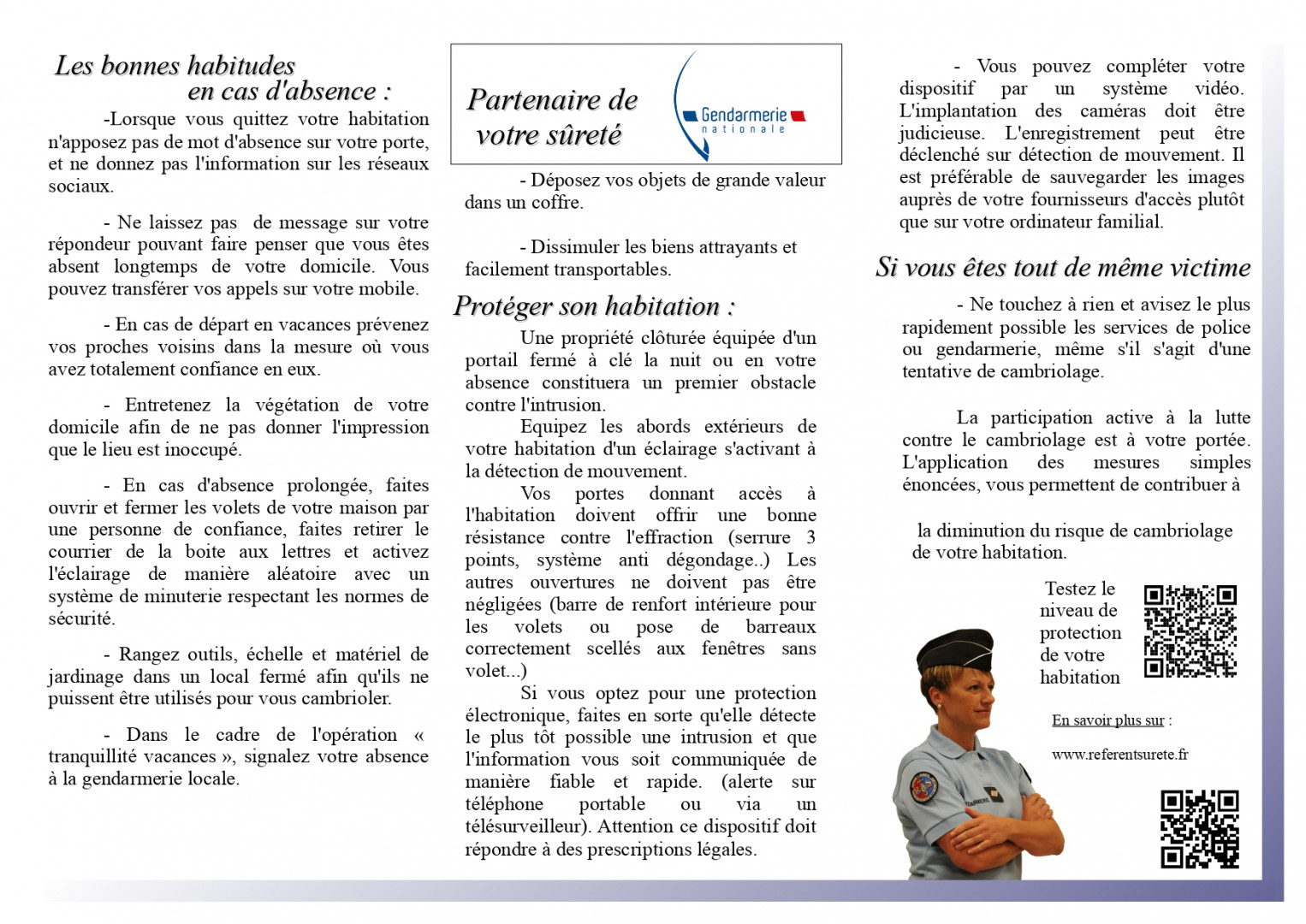 Les bonnes habitudes
en cas d'absence :

-Lorsque vous quittez votre habitation n'apposez pas de mot d'absence sur votre porte, et ne donnez pas l'information sur les réseaux sociaux.

- Ne laissez pas de message sur votre répondeur pouvant faire penser que vous êtes absent longtemps de votre domicile. Vous pouvez transférer vos appels sur votre mobile.

- En cas de départ en vacances prévenez vos proches voisins dans la mesure où vous avez totalement confiance en eux.

- Entretenez la végétation de votre domicile afin de ne pas donner l'impression que le lieu est inoccupé.

- En cas d'absence prolongée, faites ouvrir et fermer les volets de votre maison par une personne de confiance, faites retirer le courrier de la boite aux lettres et activez l'éclairage de manière aléatoire avec un système de minuterie respectant les normes de sécurité.

- Rangez outils, échelle et matériel de jardinage dans un local fermé afin qu'ils ne puissent être utilisés pour vous cambrioler.

- Dans le cadre de l'opération « tranquillité vacances », signalez votre absence à la gendarmerie locale.

Partenaire de
votre sûreté

Gendarmerie
nationale

- Déposez vos objets de grande valeur dans un coffre.

- Dissimuler les biens attrayants et facilement transportables.

Protéger son habitation :

Une propriété clôturée équipée d'un portail fermé à clé la nuit ou en votre absence constituera un premier obstacle contre l'intrusion.

Equipez les abords extérieurs de votre habitation d'un éclairage s'activant à la détection de mouvement.

Vos portes donnant accès à l'habitation doivent offrir une bonne résistance contre l'effraction (serrure 3 points, système anti dégondage..) Les autres ouvertures ne doivent pas être négligées (barre de renfort intérieure pour les volets ou pose de barreaux correctement scellés aux fenêtres sans volet...)

Si vous optez pour une protection électronique, faites en sorte qu'elle détecte le plus tôt possible une intrusion et que l'information vous soit communiquée de manière fiable et rapide. (alerte sur téléphone portable ou via un télésurveilleur). Attention ce dispositif doit répondre à des prescriptions légales.

- Vous pouvez compléter votre dispositif par un système vidéo. L'implantation des caméras doit être judicieuse. L'enregistrement peut être déclenché sur détection de mouvement. Il est préférable de sauvegarder les images auprès de votre fournisseurs d'accès plutôt que sur votre ordinateur familial.

Si vous êtes tout de même victime

- Ne touchez à rien et avisez le plus rapidement possible les services de police ou gendarmerie, même s'il s'agit d'une tentative de cambriolage.

La participation active à la lutte contre le cambriolage est à votre portée. L'application des mesures simples énoncées, vous permettent de contribuer à

la diminution du risque de cambriolage de votre habitation.

Testez le
niveau de
protection
de votre
habitation

En savoir plus sur :

www.referentsurete.fr